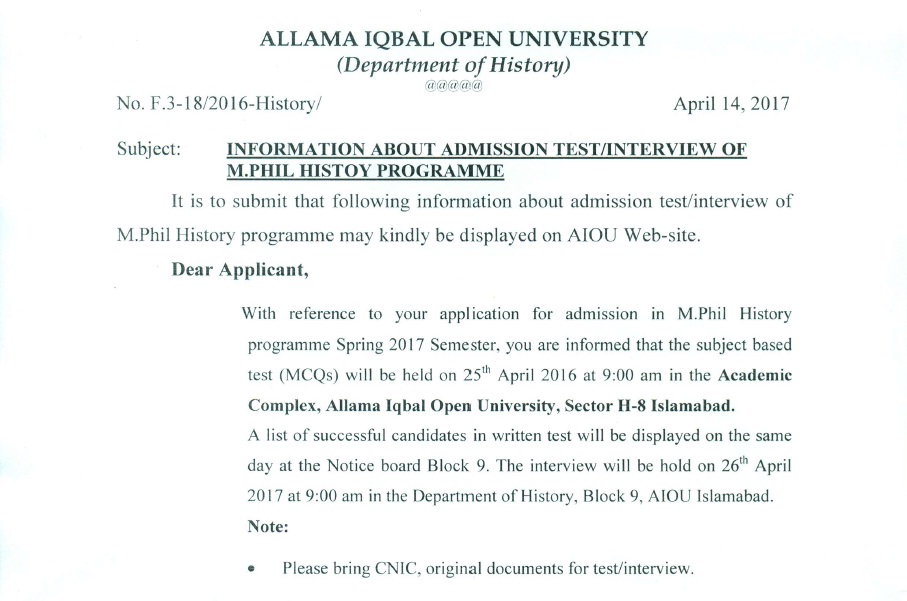 ALLAMA IQBAL OPEN UNIVERSITY
(Department of History)
@@@@@

No. F.3-18/2016-History/ April 14, 2017

Subject: INFORMATION ABOUT ADMISSION TEST/INTERVIEW OF M.PHIL HISTOY PROGRAMME

It is to submit that following information about admission test/interview of M.Phil History programme may kindly be displayed on AIOU Web-site.

Dear Applicant,

With reference to your application for admission in M.Phil History programme Spring 2017 Semester, you are informed that the subject based test (MCQs) will be held on 25$^{th}$ April 2016 at 9:00 am in the Academic Complex, Allama Iqbal Open University, Sector H-8 Islamabad.

A list of successful candidates in written test will be displayed on the same day at the Notice board Block 9. The interview will be hold on 26$^{th}$ April 2017 at 9:00 am in the Department of History, Block 9, AIOU Islamabad.

Note:

• Please bring CNIC, original documents for test/interview.